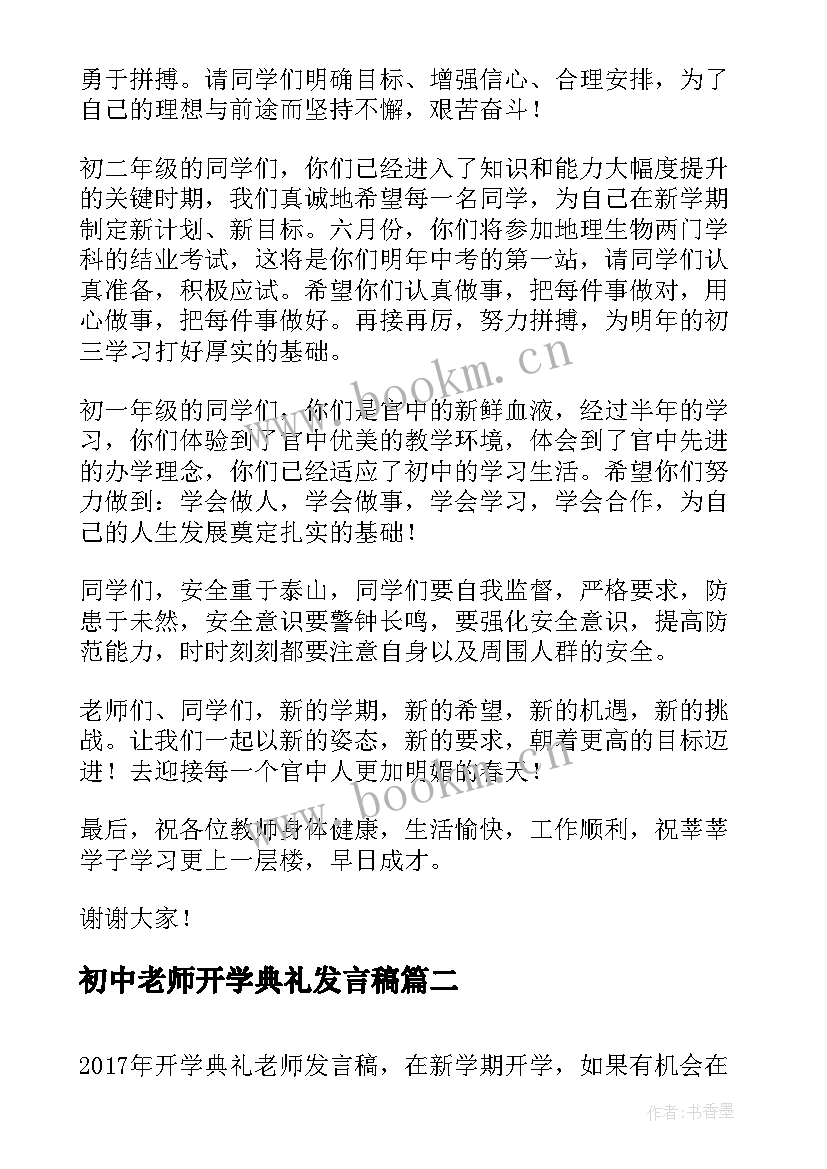 勇于拼搏。请同学们明确目标、增强信心、合理安排，为了自己的理想与前途而坚持不懈，艰苦奋斗！

初二年级的同学们，你们已经进入了知识和能力大幅度提升的关键时期，我们真诚地希望每一名同学，为自己在新学期制定新计划、新目标。六月份，你们将参加地理生物两门学科的结业考试，这将是你们明年中考的第一站，请同学们认真准备，积极应试。希望你们认真做事，把每件事做对，用心做事，把每件事做好。再接再厉，努力拼搏，为明年的初三学习打好厚实的基础。

www.bookm.cn

初一年级的同学们，你们是官中的新鲜血液，经过半年的学习，你们体验到了官中优美的教学环境，体会到了官中先进的办学理念，你们已经适应了初中的学习生活。希望你们努力做到：学会做人，学会做事，学会学习，学会合作，为自己的人生发展奠定扎实的基础！

同学们，安全重于泰山，同学们要自我监督，严格要求，防患于未然，安全意识要警钟长鸣，要强化安全意识，提高防范能力，时时刻刻都要注意自身以及周围人群的安全。

老师们、同学们，新的学期，新的希望，新的机遇，新的挑战。让我们一起以新的姿态，新的要求，朝着更高的目标迈进！去迎接每一个官中人更加明媚的春天！

www.bookm.cn

最后，祝各位教师身体健康，生活愉快，工作顺利，祝莘莘学子学习更上一层楼，早日成才。

谢谢大家！

初中老师开学典礼发言稿篇二

2017年开学典礼老师发言稿，在新学期开学，如果有机会在

作者：书香墨